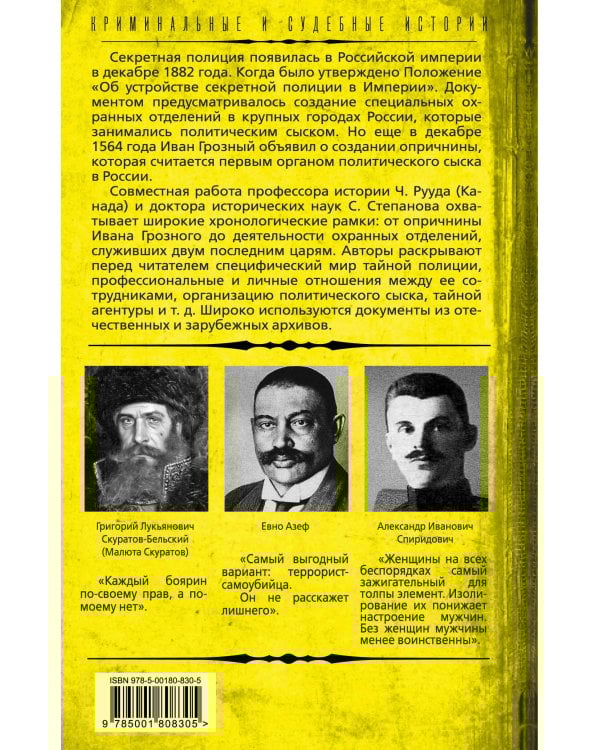 КРИМИНАЛЬНЫЕ И СУДЕБНЫЕ ИСТОРИИ

Секретная полиция появилась в Российской империи в декабре 1882 года. Когда было утверждено Положение «Об устройстве секретной полиции в Империи». Документом предусматривалось создание специальных охранных отделений в крупных городах России, которые занимались политическим сыском. Но еще в декабре 1564 года Иван Грозный объявил о создании опричнины, которая считается первым органом политического сыска в России.

Совместная работа профессора истории Ч. Рууда (Канада) и доктора исторических наук С. Степанова охватывает широкие хронологические рамки: от опричнины Ивана Грозного до деятельности охранных отделений, служивших двум последним царям. Авторы раскрывают перед читателем специфический мир тайной полиции, профессиональные и личные отношения между ее сотрудниками, организацию политического сыска, тайной агентуры и т. д. Широко используются документы из отечественных и зарубежных архивов.

Григорий Лукьянович Скуратов-Бельский (Малюта Скуратов)

«Каждый боярин по-своему прав, а по-моему нет».

Евно Азеф

«Самый выгодный вариант: террорист-самоубийца. Он не расскажет лишнего».

Александр Иванович Спиридович

«Женщины на всех беспорядках самый зажигательный для толпы элемент. Изолирование их понижает настроение мужчин. Без женщин мужчины менее воинственны».

ISBN 978-5-00180-830-5

9 785001 808305 >